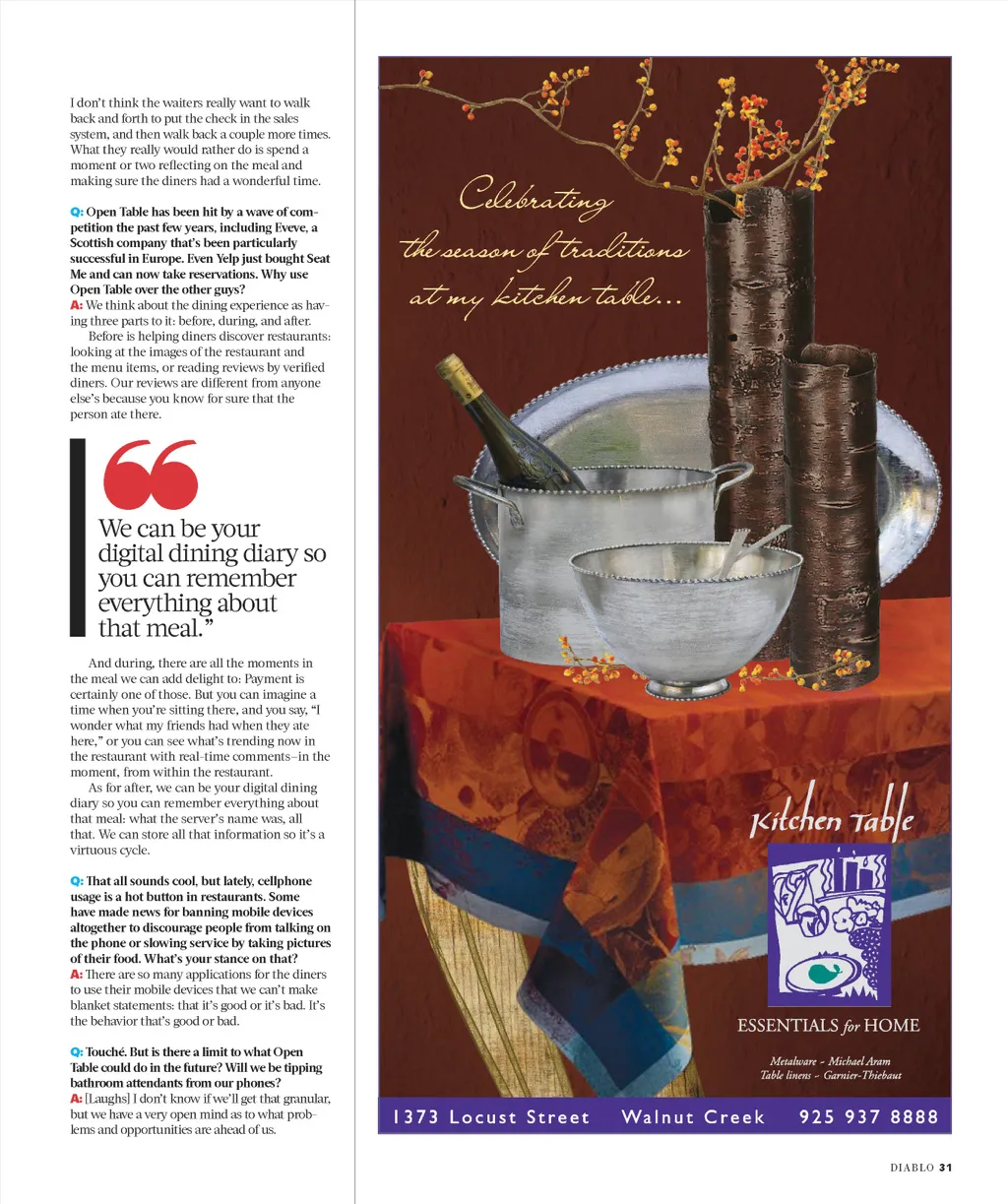 I don't think the waiters really want to walk back and forth to put the check in the sales system, and then walk back a couple more times. What they really would rather do is spend a moment or two reflecting on the meal and making sure the diners had a wonderful time.

Q: Open Table has been hit by a wave of competition the past few years, including Eveve, a Scottish company that's been particularly successful in Europe. Even Yelp just bought Seat Me and can now take reservations. Why use Open Table over the other guys?
A: We think about the dining experience as having three parts to it: before, during, and after.
Before is helping diners discover restaurants: looking at the images of the restaurant and the menu items, or reading reviews by verified diners. Our reviews are different from anyone else's because you know for sure that the person ate there.

We can be your digital dining diary so you can remember everything about that meal."

And during, there are all the moments in the meal we can add delight to: Payment is certainly one of those. But you can imagine a time when you're sitting there, and you say, "I wonder what my friends had when they ate here," or you can see what's trending now in the restaurant with real-time comments–in the moment, from within the restaurant.
As for after, we can be your digital dining diary so you can remember everything about that meal: what the server's name was, all that. We can store all that information so it's a virtuous cycle.

Q: That all sounds cool, but lately, cellphone usage is a hot button in restaurants. Some have made news for banning mobile devices altogether to discourage people from talking on the phone or slowing service by taking pictures of their food. What's your stance on that?
A: There are so many applications for the diners to use their mobile devices that we can't make blanket statements: that it's good or it's bad. It's the behavior that's good or bad.

Q: Touché. But is there a limit to what Open Table could do in the future? Will we be tipping bathroom attendants from our phones?
A: [Laughs] I don't know if we'll get that granular, but we have a very open mind as to what problems and opportunities are ahead of us.

Celebrating the season of traditions at my kitchen table...

Kitchen Table

ESSENTIALS for HOME

Metalware - Michael Aram
Table linens - Garnier-Thiebaut

1373 Locust Street Walnut Creek 925 937 8888

DIABLO 31